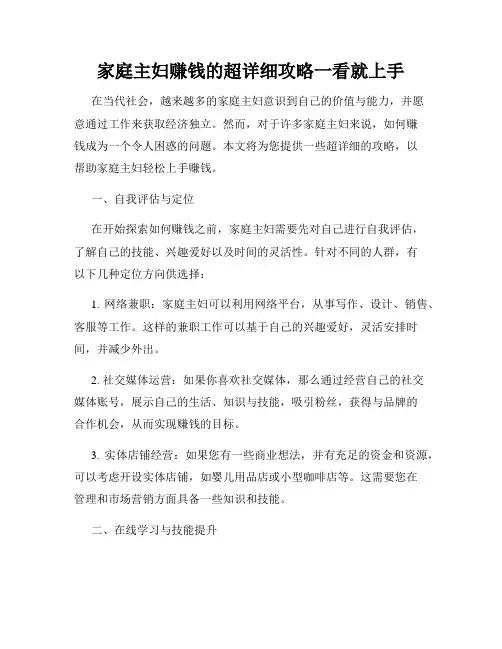 家庭主妇赚钱的超详细攻略一看就上手

在当代社会，越来越多的家庭主妇意识到自己的价值与能力，并愿意通过工作来获取经济独立。然而，对于许多家庭主妇来说，如何赚钱成为一个令人困惑的问题。本文将为您提供一些超详细的攻略，以帮助家庭主妇轻松上手赚钱。

一、自我评估与定位

在开始探索如何赚钱之前，家庭主妇需要先对自己进行自我评估，了解自己的技能、兴趣爱好以及时间的灵活性。针对不同的人群，有以下几种定位方向供选择：

1. 网络兼职：家庭主妇可以利用网络平台，从事写作、设计、销售、客服等工作。这样的兼职工作可以基于自己的兴趣爱好，灵活安排时间，并减少外出。

2. 社交媒体运营：如果你喜欢社交媒体，那么通过经营自己的社交媒体账号，展示自己的生活、知识与技能，吸引粉丝，获得与品牌的合作机会，从而实现赚钱的目标。

3. 实体店铺经营：如果您有一些商业想法，并有充足的资金和资源，可以考虑开设实体店铺，如婴儿用品店或小型咖啡店等。这需要您在管理和市场营销方面具备一些知识和技能。

二、在线学习与技能提升